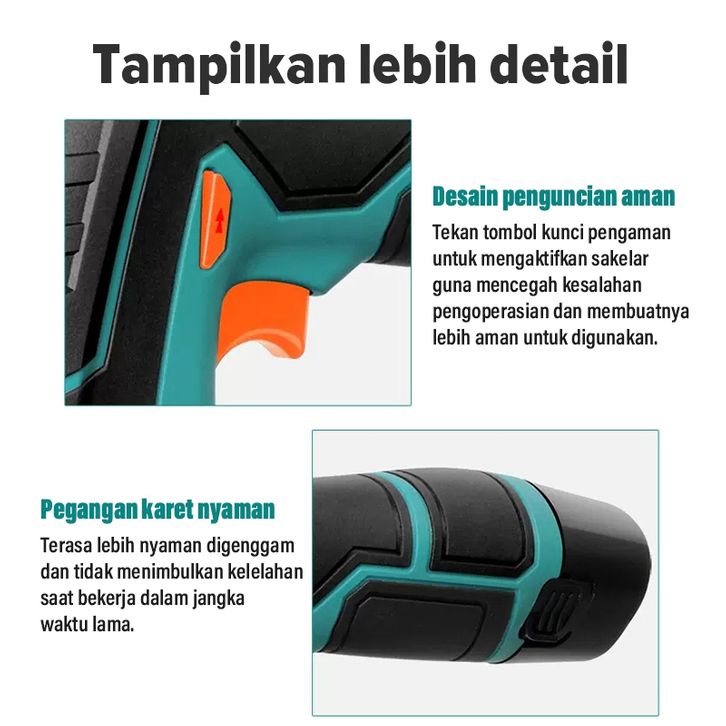 Tampilkan lebih detail

Desain penguncian aman

Tekan tombol kunci pengaman untuk mengaktifkan sakelar guna mencegah kesalahan pengoperasian dan membuatnya lebih aman untuk digunakan.

Pegangan karet nyaman

Terasa lebih nyaman digenggam dan tidak menimbulkan kelelahan saat bekerja dalam jangka waktu lama.